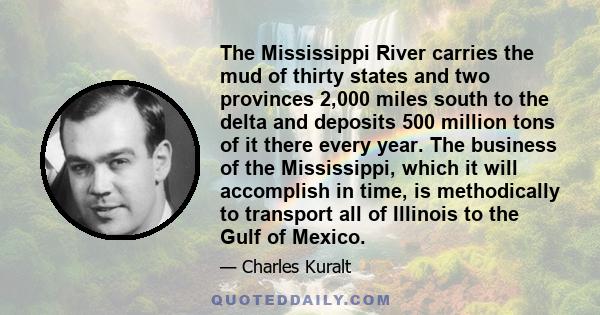 The Mississippi River carries the mud of thirty states and two provinces 2,000 miles south to the delta and deposits 500 million tons of it there every year. The business of the Mississippi, which it will accomplish in time, is methodically to transport all of Illinois to the Gulf of Mexico.

— Charles Kuralt

QUOTEDDAILY.COM